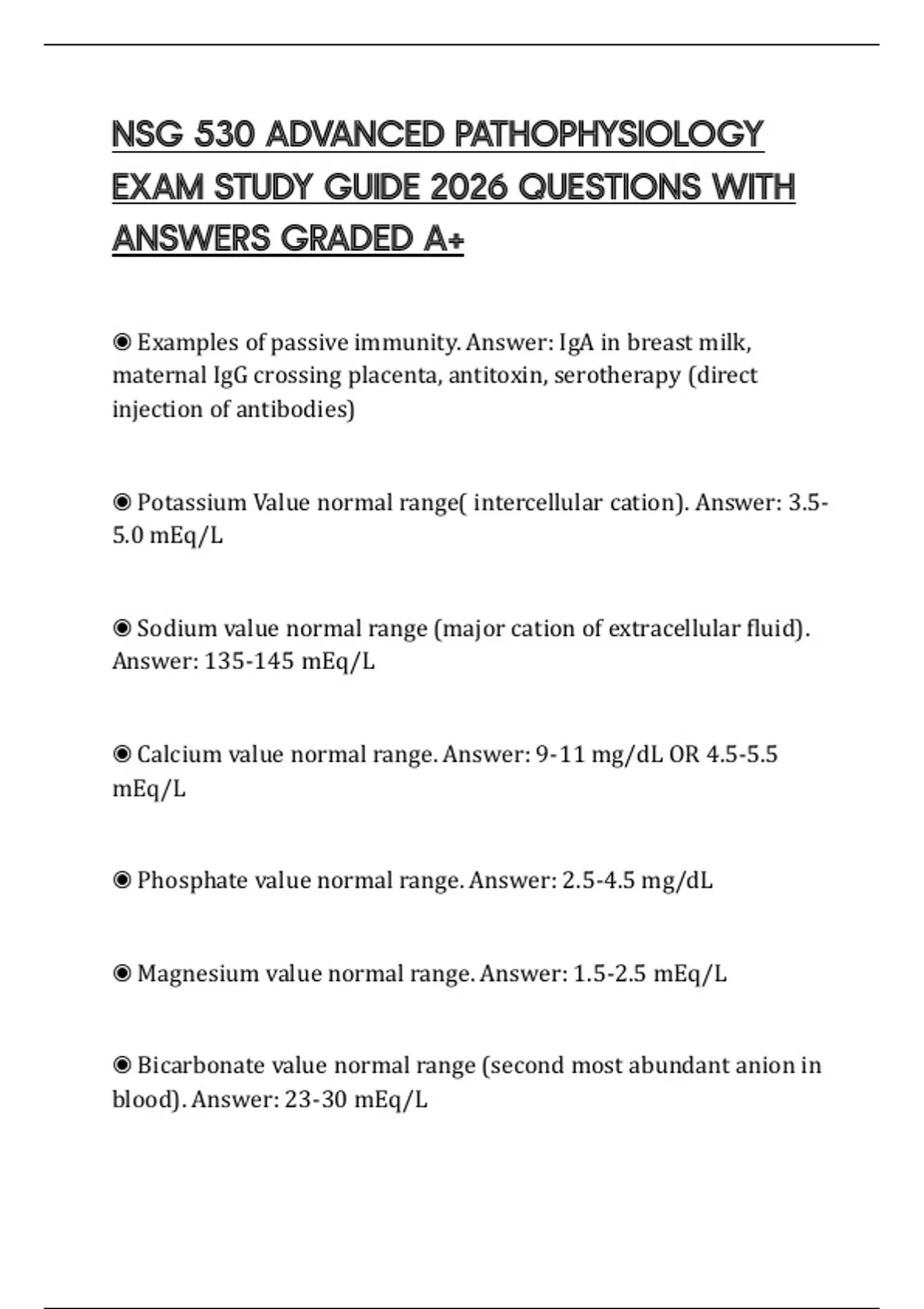 NSG 530 ADVANCED PATHOPHYSIOLOGY EXAM STUDY GUIDE 2026 QUESTIONS WITH ANSWERS GRADED A+

◉ Examples of passive immunity. Answer: IgA in breast milk, maternal IgG crossing placenta, antitoxin, serotherapy (direct injection of antibodies)

◉ Potassium Value normal range( intercellular cation). Answer: 3.5-5.0 mEq/L

◉ Sodium value normal range (major cation of extracellular fluid). Answer: 135-145 mEq/L

◉ Calcium value normal range. Answer: 9-11 mg/dL OR 4.5-5.5 mEq/L

◉ Phosphate value normal range. Answer: 2.5-4.5 mg/dL

◉ Magnesium value normal range. Answer: 1.5-2.5 mEq/L

◉ Bicarbonate value normal range (second most abundant anion in blood). Answer: 23-30 mEq/L